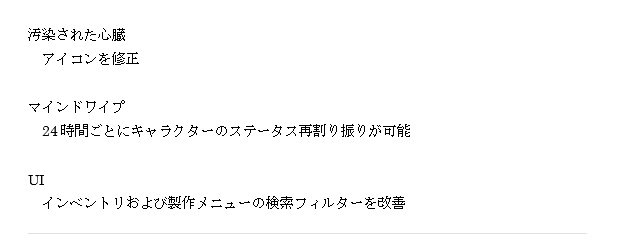 汚染された心臓
アイコンを修正

マインドワイプ
24時間ごとにキャラクターのステータス再割り振りが可能

UI
インベントリおよび製作メニューの検索フィルターを改善